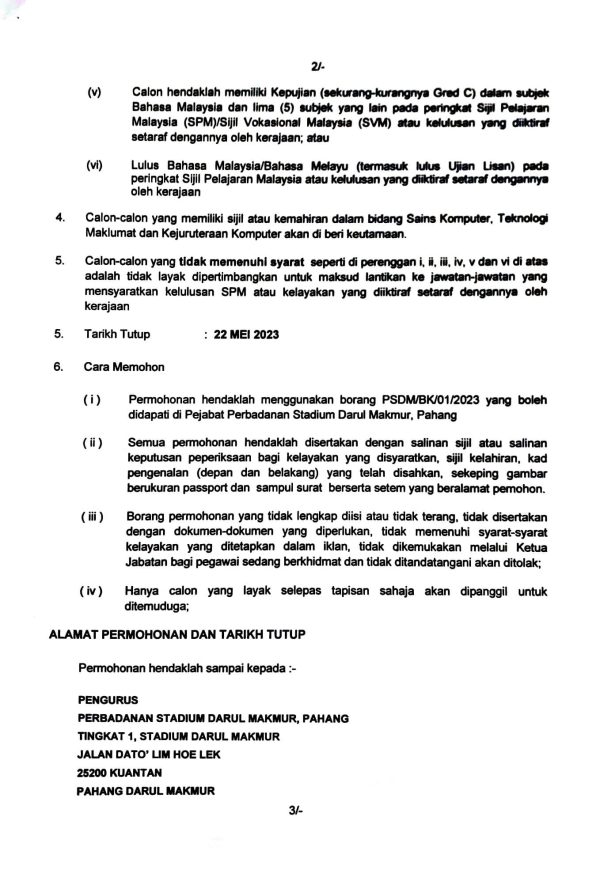 2/-

(v) Calon hendaklah memiliki Kepujian (sekurang-kurangnya Gred C) dalam subjek Bahasa Malaysia dan lima (5) subjek yang lain pada peringkat Sijil Pelajaran Malaysia (SPM)/Sijil Vokasional Malaysia (SVM) atau kelulusan yang diiktiraf setaraf dengannya oleh kerajaan; atau

(vi) Lulus Bahasa Malaysia/Bahasa Melayu (termasuk lulus Ujian Lisan) pada peringkat Sijil Pelajaran Malaysia atau kelulusan yang diiktiraf setaraf dengannya oleh kerajaan

4. Calon-calon yang memiliki sijil atau kemahiran dalam bidang Sains Komputer, Teknologi Maklumat dan Kejuruteraan Komputer akan di beri keutamaan.

5. Calon-calon yang tidak memenuhi syarat seperti di perenggan i, ii, iii, iv, v dan vi di atas adalah tidak layak dipertimbangkan untuk maksud lantikan ke jawatan-jawatan yang mensyaratkan kelulusan SPM atau kelayakan yang diiktiraf setaraf dengannya oleh kerajaan

5. Tarikh Tutup : 22 MEI 2023

6. Cara Memohon

( i ) Permohonan hendaklah menggunakan borang PSDM/BK/01/2023 yang boleh didapati di Pejabat Perbadanan Stadium Darul Makmur, Pahang

( ii ) Semua permohonan hendaklah disertakan dengan salinan sijil atau salinan keputusan peperiksaan bagi kelayakan yang disyaratkan, sijil kelahiran, kad pengenalan (depan dan belakang) yang telah disahkan, sekeping gambar berukuran passport dan sampul surat berserta setem yang beralamat pemohon.

( iii ) Borang permohonan yang tidak lengkap diisi atau tidak terang, tidak disertakan dengan dokumen-dokumen yang diperlukan, tidak memenuhi syarat-syarat kelayakan yang ditetapkan dalam iklan, tidak dikemukakan melalui Ketua Jabatan bagi pegawai sedang berkhidmat dan tidak ditandatangani akan ditolak;

( iv ) Hanya calon yang layak selepas tapisan sahaja akan dipanggil untuk ditemuduga;

ALAMAT PERMOHONAN DAN TARIKH TUTUP

Permohonan hendaklah sampai kepada :-

PENGURUS
PERBADANAN STADIUM DARUL MAKMUR, PAHANG
TINGKAT 1, STADIUM DARUL MAKMUR
JALAN DATO' LIM HOE LEK
25200 KUANTAN
PAHANG DARUL MAKMUR

3/-